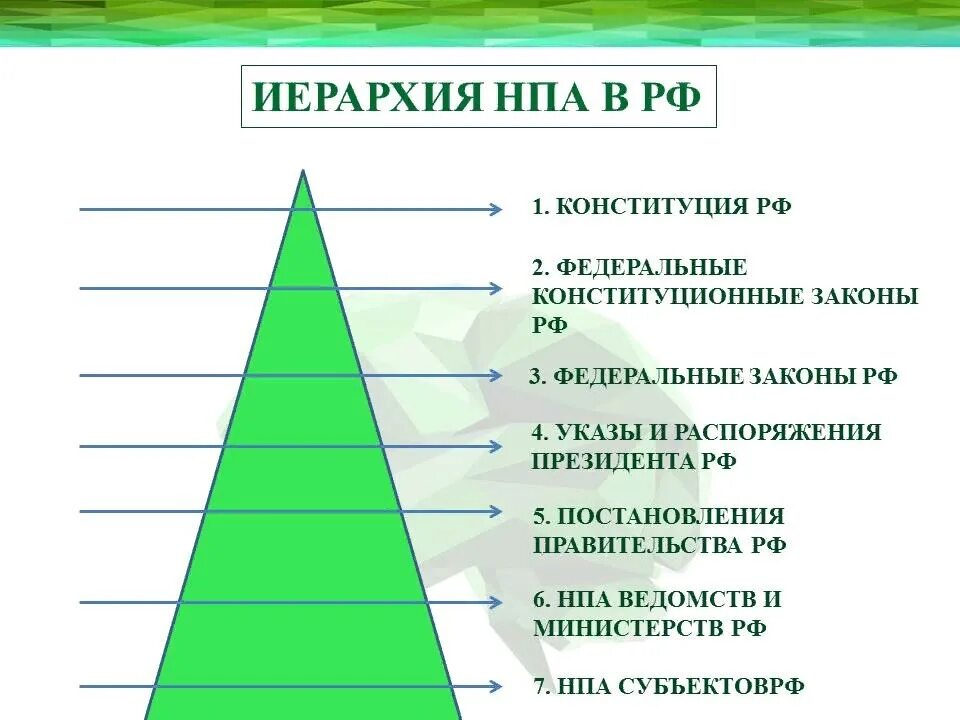 ИЕРАРХИЯ НПА В РФ

1. КОНСТИТУЦИЯ РФ

2. ФЕДЕРАЛЬНЫЕ КОНСТИТУЦИОННЫЕ ЗАКОНЫ РФ

3. ФЕДЕРАЛЬНЫЕ ЗАКОНЫ РФ

4. УКАЗЫ И РАСПОРЯЖЕНИЯ ПРЕЗИДЕНТА РФ

5. ПОСТАНОВЛЕНИЯ ПРАВИТЕЛЬСТВА РФ

6. НПА ВЕДОМСТВ И МИНИСТЕРСТВ РФ

7. НПА СУБЪЕКТОВРФ